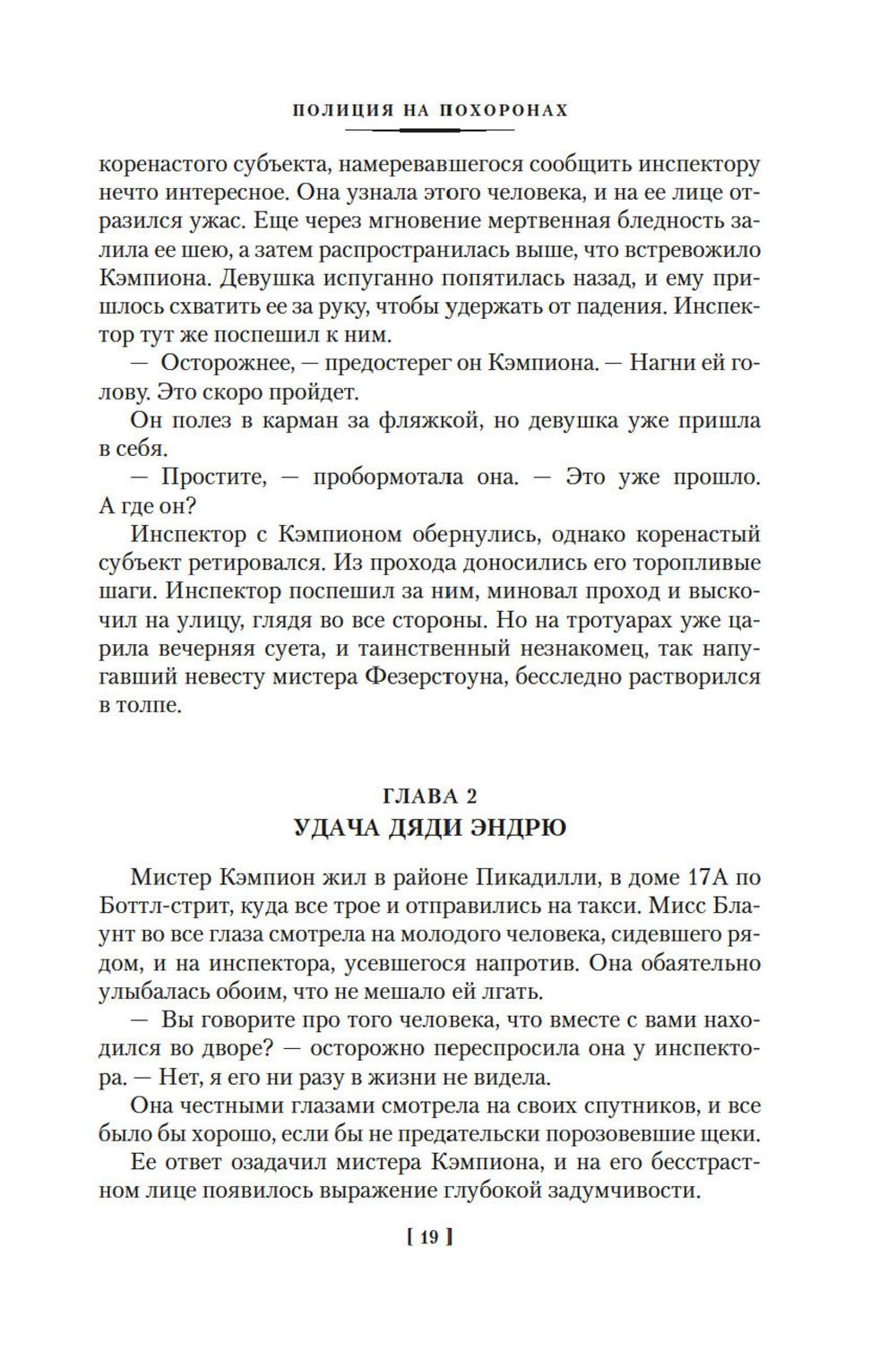 ПОЛИЦИЯ НА ПОХОРОНАХ

коренастого субъекта, намеревавшегося сообщить инспектору нечто интересное. Она узнала этого человека, и на ее лице отразился ужас. Еще через мгновение мертвенная бледность залила ее шею, а затем распространилась выше, что встревожило Кэмпиона. Девушка испуганно попятилась назад, и ему пришлось схватить ее за руку, чтобы удержать от падения. Инспектор тут же поспешил к ним.

— Осторожнее, — предостерег он Кэмпиона. — Нагни ей голову. Это скоро пройдет.

Он полез в карман за фляжкой, но девушка уже пришла в себя.

— Простите, — пробормотала она. — Это уже прошло. А где он?

Инспектор с Кэмпионом обернулись, однако коренастый субъект ретировался. Из прохода доносились его торопливые шаги. Инспектор поспешил за ним, миновал проход и выскочил на улицу, глядя во все стороны. Но на тротуарах уже царила вечерняя суета, и таинственный незнакомец, так напугавший невесту мистера Фезерстоуна, бесследно растворился в толпе.

ГЛАВА 2
УДАЧА ДЯДИ ЭНДРЮ

Мистер Кэмпион жил в районе Пикадилли, в доме 17А по Боттл-стрит, куда все трое и отправились на такси. Мисс Блаунт во все глаза смотрела на молодого человека, сидевшего рядом, и на инспектора, усевшегося напротив. Она обаятельно улыбалась обоим, что не мешало ей лгать.

— Вы говорите про того человека, что вместе с вами находился во дворе? — осторожно переспросила она у инспектора. — Нет, я его ни разу в жизни не видела.

Она честными глазами смотрела на своих спутников, и все было бы хорошо, если бы не предательски порозовевшие щеки.

Ее ответ озадачил мистера Кэмпиона, и на его бесстрастном лице появилось выражение глубокой задумчивости.

[ 19 ]